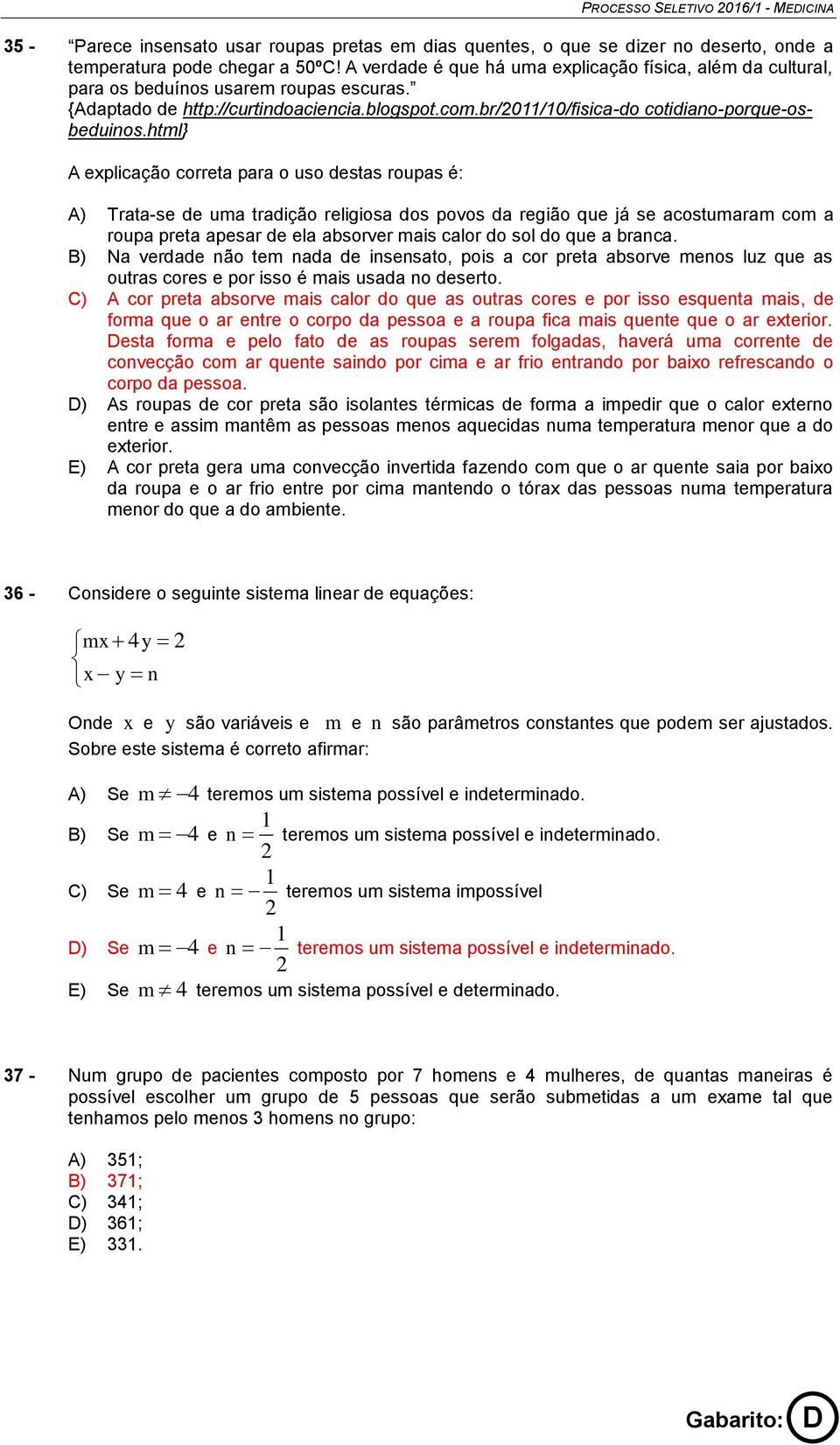 PROCESSO SELETIVO 2016/1 - MEDICINA

35 - “Parece insensato usar roupas pretas em dias quentes, o que se dizer no deserto, onde a temperatura pode chegar a 50ºC! A verdade é que há uma explicação física, além da cultural, para os beduínos usarem roupas escuras.” {Adaptado de http://curtindoaciencia.blogspot.com.br/2011/10/fisica-do cotidiano-porque-os-beduinos.html}

A explicação correta para o uso destas roupas é:

A) Trata-se de uma tradição religiosa dos povos da região que já se acostumaram com a roupa preta apesar de ela absorver mais calor do sol do que a branca.
B) Na verdade não tem nada de insensato, pois a cor preta absorve menos luz que as outras cores e por isso é mais usada no deserto.
C) A cor preta absorve mais calor do que as outras cores e por isso esquenta mais, de forma que o ar entre o corpo da pessoa e a roupa fica mais quente que o ar exterior. Desta forma e pelo fato de as roupas serem folgadas, haverá uma corrente de convecção com ar quente saindo por cima e ar frio entrando por baixo refrescando o corpo da pessoa.
D) As roupas de cor preta são isolantes térmicas de forma a impedir que o calor externo entre e assim mantêm as pessoas menos aquecidas numa temperatura menor que a do exterior.
E) A cor preta gera uma convecção invertida fazendo com que o ar quente saia por baixo da roupa e o ar frio entre por cima mantendo o tórax das pessoas numa temperatura menor do que a do ambiente.

36 - Considere o seguinte sistema linear de equações:

$\begin{cases} mx + 4y = 2 \\ x - y = n \end{cases}$

Onde $x$ e $y$ são variáveis e $m$ e $n$ são parâmetros constantes que podem ser ajustados. Sobre este sistema é correto afirmar:

A) Se $m \neq -4$ teremos um sistema possível e indeterminado.
B) Se $m = -4$ e $n = \frac{1}{2}$ teremos um sistema possível e indeterminado.
C) Se $m = 4$ e $n = -\frac{1}{2}$ teremos um sistema impossível
D) Se $m = -4$ e $n = -\frac{1}{2}$ teremos um sistema possível e indeterminado.
E) Se $m \neq 4$ teremos um sistema possível e determinado.

37 - Num grupo de pacientes composto por 7 homens e 4 mulheres, de quantas maneiras é possível escolher um grupo de 5 pessoas que serão submetidas a um exame tal que tenhamos pelo menos 3 homens no grupo:

A) 351;
B) 371;
C) 341;
D) 361;
E) 331.

Gabarito: D